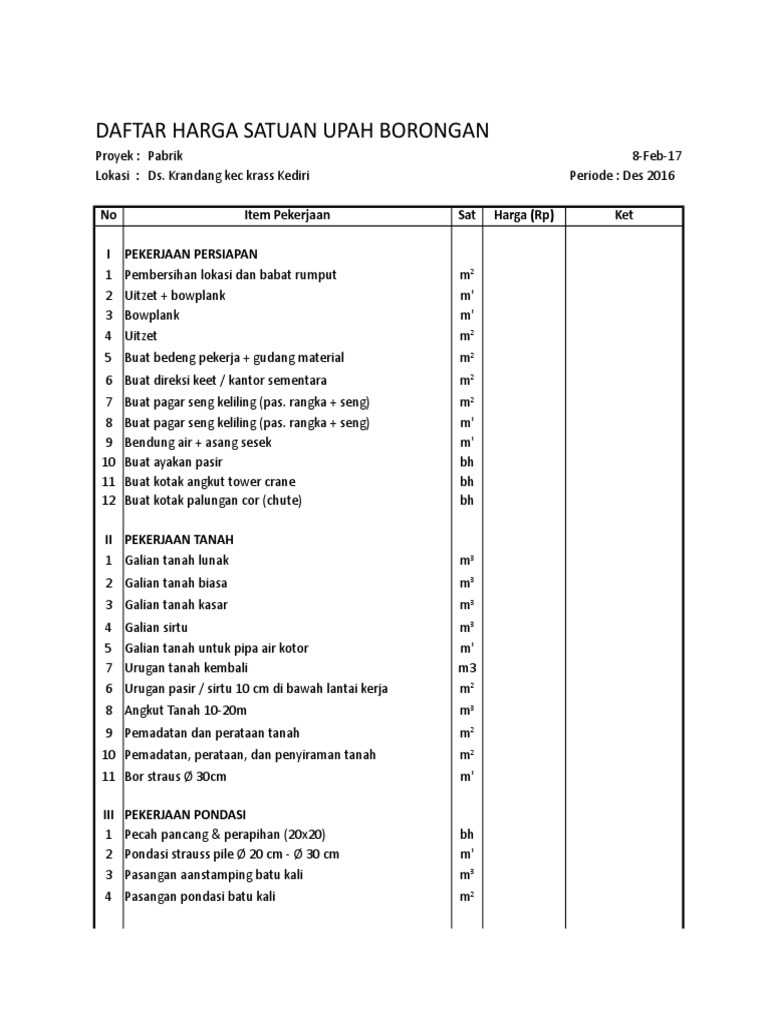 DAFTAR HARGA SATUAN UPAH BORONGAN

Proyek : Pabrik 8-Feb-17
Lokasi : Ds. Krandang kec krass Kediri Periode : Des 2016

| No | Item Pekerjaan | Sat | Harga (Rp) | Ket |
|---|---|---|---|---|
| I | PEKERJAAN PERSIAPAN | | | |
| 1 | Pembersihan lokasi dan babat rumput | $m^2$ | | |
| 2 | Uitzet + bowplank | m' | | |
| 3 | Bowplank | m' | | |
| 4 | Uitzet | $m^2$ | | |
| 5 | Buat bedeng pekerja + gudang material | $m^2$ | | |
| 6 | Buat direksi keet / kantor sementara | $m^2$ | | |
| 7 | Buat pagar seng keliling (pas. rangka + seng) | $m^2$ | | |
| 8 | Buat pagar seng keliling (pas. rangka + seng) | m' | | |
| 9 | Bendung air + asang sesek | m' | | |
| 10 | Buat ayakan pasir | bh | | |
| 11 | Buat kotak angkut tower crane | bh | | |
| 12 | Buat kotak palungan cor (chute) | bh | | |
| II | PEKERJAAN TANAH | | | |
| 1 | Galian tanah lunak | $m^3$ | | |
| 2 | Galian tanah biasa | $m^3$ | | |
| 3 | Galian tanah kasar | $m^3$ | | |
| 4 | Galian sirtu | $m^3$ | | |
| 5 | Galian tanah untuk pipa air kotor | m' | | |
| 7 | Urugan tanah kembali | m3 | | |
| 6 | Urugan pasir / sirtu 10 cm di bawah lantai kerja | $m^2$ | | |
| 8 | Angkut Tanah 10-20m | $m^3$ | | |
| 9 | Pemadatan dan perataan tanah | $m^2$ | | |
| 10 | Pemadatan, perataan, dan penyiraman tanah | $m^2$ | | |
| 11 | Bor straus Ø 30cm | m' | | |
| III | PEKERJAAN PONDASI | | | |
| 1 | Pecah pancang & perapihan (20x20) | bh | | |
| 2 | Pondasi strauss pile Ø 20 cm - Ø 30 cm | m' | | |
| 3 | Pasangan aanstamping batu kali | $m^3$ | | |
| 4 | Pasangan pondasi batu kali | $m^2$ | | |